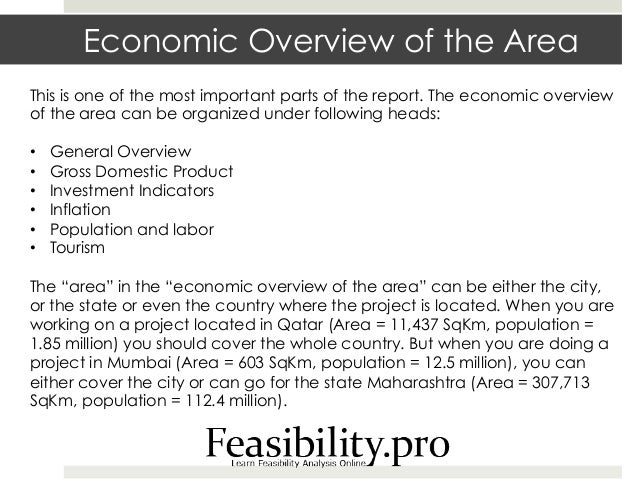 Economic Overview of the Area

This is one of the most important parts of the report. The economic overview of the area can be organized under following heads:

• General Overview
• Gross Domestic Product
• Investment Indicators
• Inflation
• Population and labor
• Tourism

The "area" in the "economic overview of the area" can be either the city, or the state or even the country where the project is located. When you are working on a project located in Qatar (Area = 11,437 SqKm, population = 1.85 million) you should cover the whole country. But when you are doing a project in Mumbai (Area = 603 SqKm, population = 12.5 million), you can either cover the city or can go for the state Maharashtra (Area = 307,713 SqKm, population = 112.4 million).

Feasibility.pro
Learn Feasibility Analysis Online